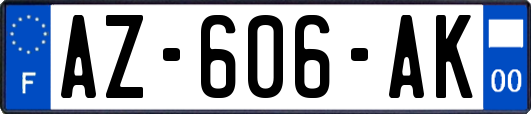 F
AZ-606-AK
00